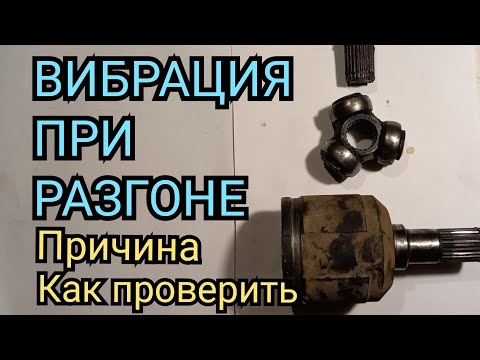 ВИБРАЦИЯ
ПРИ
РАЗГОНЕ
Причина
Как проверить